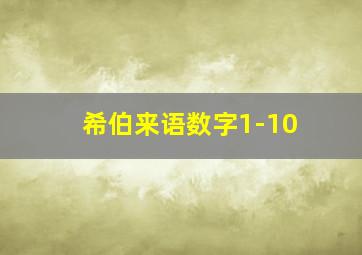 希伯来语数字1-10